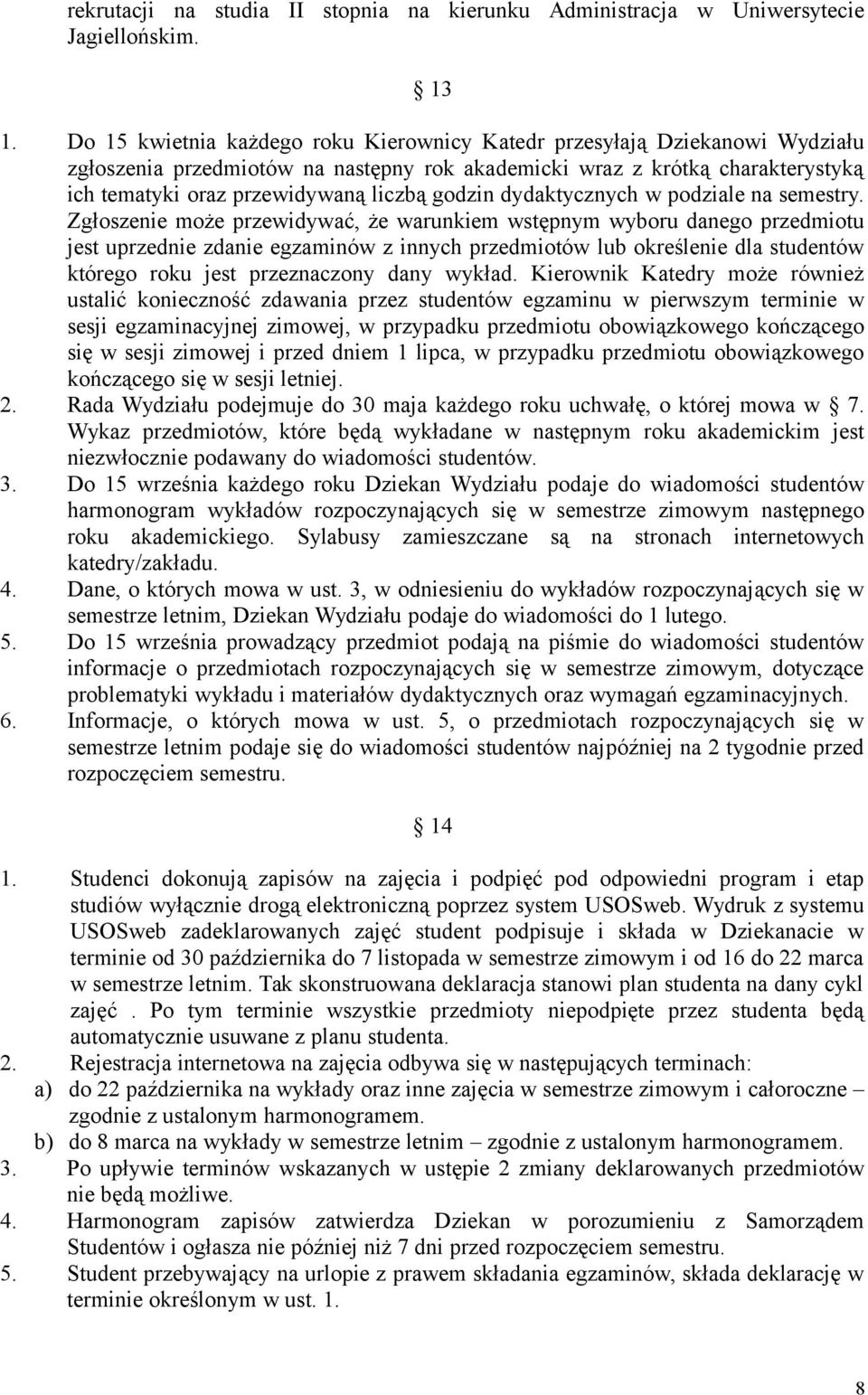 rekrutacji na studia II stopnia na kierunku Administracja w Uniwersytecie Jagiellońskim.

13

1. Do 15 kwietnia każdego roku Kierownicy Katedr przesyłają Dziekanowi Wydziału zgłoszenia przedmiotów na następny rok akademicki wraz z krótką charakterystyką ich tematyki oraz przewidywaną liczbą godzin dydaktycznych w podziale na semestry. Zgłoszenie może przewidywać, że warunkiem wstępnym wyboru danego przedmiotu jest uprzednie zdanie egzaminów z innych przedmiotów lub określenie dla studentów którego roku jest przeznaczony dany wykład. Kierownik Katedry może również ustalić konieczność zdawania przez studentów egzaminu w pierwszym terminie w sesji egzaminacyjnej zimowej, w przypadku przedmiotu obowiązkowego kończącego się w sesji zimowej i przed dniem 1 lipca, w przypadku przedmiotu obowiązkowego kończącego się w sesji letniej.
2. Rada Wydziału podejmuje do 30 maja każdego roku uchwałę, o której mowa w 7. Wykaz przedmiotów, które będą wykładane w następnym roku akademickim jest niezwłocznie podawany do wiadomości studentów.
3. Do 15 września każdego roku Dziekan Wydziału podaje do wiadomości studentów harmonogram wykładów rozpoczynających się w semestrze zimowym następnego roku akademickiego. Sylabusy zamieszczane są na stronach internetowych katedry/zakładu.
4. Dane, o których mowa w ust. 3, w odniesieniu do wykładów rozpoczynających się w semestrze letnim, Dziekan Wydziału podaje do wiadomości do 1 lutego.
5. Do 15 września prowadzący przedmiot podają na piśmie do wiadomości studentów informacje o przedmiotach rozpoczynających się w semestrze zimowym, dotyczące problematyki wykładu i materiałów dydaktycznych oraz wymagań egzaminacyjnych.
6. Informacje, o których mowa w ust. 5, o przedmiotach rozpoczynających się w semestrze letnim podaje się do wiadomości studentów najpóźniej na 2 tygodnie przed rozpoczęciem semestru.

14

1. Studenci dokonują zapisów na zajęcia i podpięć pod odpowiedni program i etap studiów wyłącznie drogą elektroniczną poprzez system USOSweb. Wydruk z systemu USOSweb zadeklarowanych zajęć student podpisuje i składa w Dziekanacie w terminie od 30 października do 7 listopada w semestrze zimowym i od 16 do 22 marca w semestrze letnim. Tak skonstruowana deklaracja stanowi plan studenta na dany cykl zajęć . Po tym terminie wszystkie przedmioty niepodpięte przez studenta będą automatycznie usuwane z planu studenta.
2. Rejestracja internetowa na zajęcia odbywa się w następujących terminach:
a) do 22 października na wykłady oraz inne zajęcia w semestrze zimowym i całoroczne – zgodnie z ustalonym harmonogramem.
b) do 8 marca na wykłady w semestrze letnim – zgodnie z ustalonym harmonogramem.
3. Po upływie terminów wskazanych w ustępie 2 zmiany deklarowanych przedmiotów nie będą możliwe.
4. Harmonogram zapisów zatwierdza Dziekan w porozumieniu z Samorządem Studentów i ogłasza nie później niż 7 dni przed rozpoczęciem semestru.
5. Student przebywający na urlopie z prawem składania egzaminów, składa deklarację w terminie określonym w ust. 1.

8